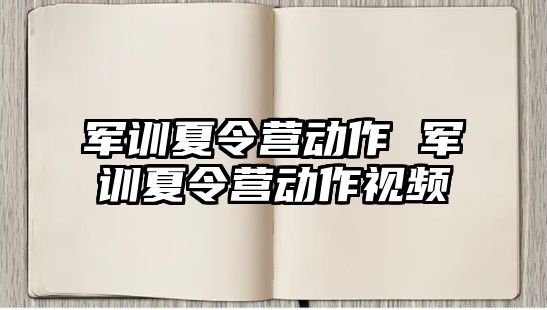 军训夏令营动作 军训夏令营动作视频